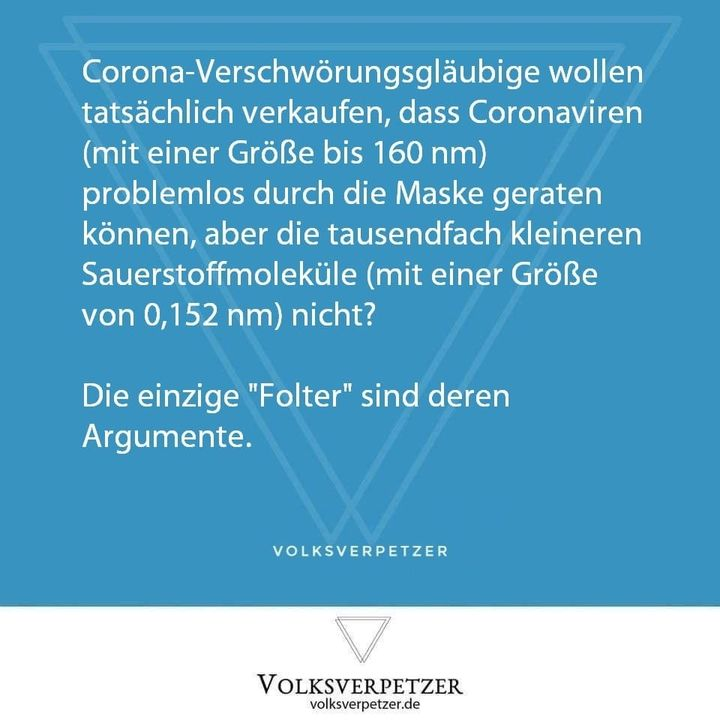 Corona-Verschwörungsgläubige wollen tatsächlich verkaufen, dass Coronaviren (mit einer Größe bis 160 nm) problemlos durch die Maske geraten können, aber die tausendfach kleineren Sauerstoffmoleküle (mit einer Größe von 0,152 nm) nicht?

Die einzige "Folter" sind deren Argumente.

VOLKSVERPETZER

VOLKSVERPETZER
volksverpetzer.de